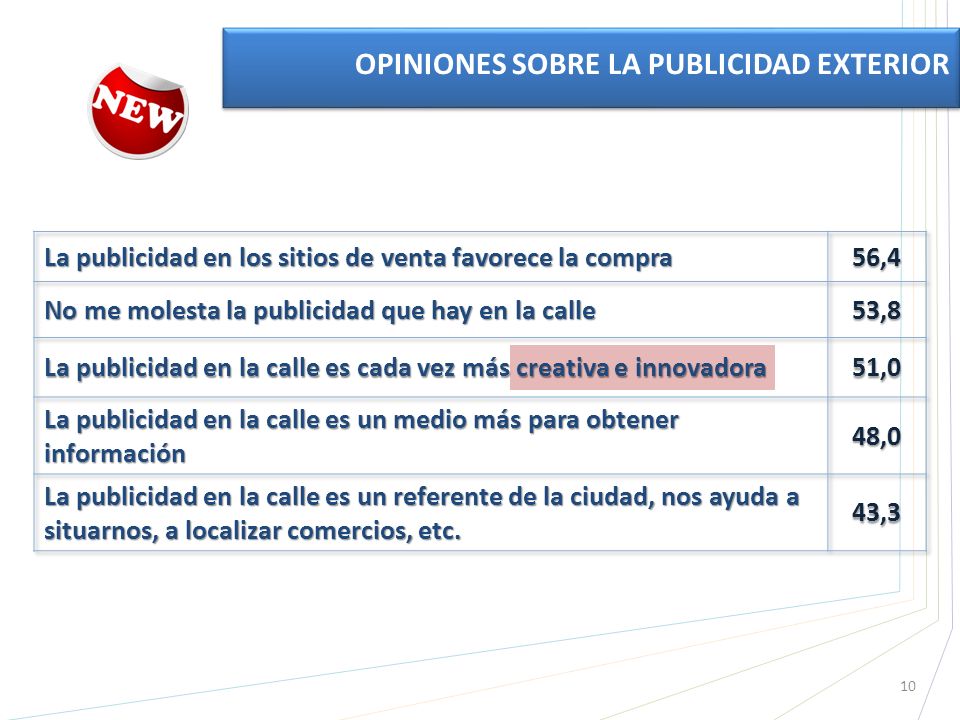 OPINIONES SOBRE LA PUBLICIDAD EXTERIOR

NEW

| | |
|---|---|
| La publicidad en los sitios de venta favorece la compra | 56,4 |
| No me molesta la publicidad que hay en la calle | 53,8 |
| La publicidad en la calle es cada vez más creativa e innovadora | 51,0 |
| La publicidad en la calle es un medio más para obtener información | 48,0 |
| La publicidad en la calle es un referente de la ciudad, nos ayuda a situarnos, a localizar comercios, etc. | 43,3 |

10